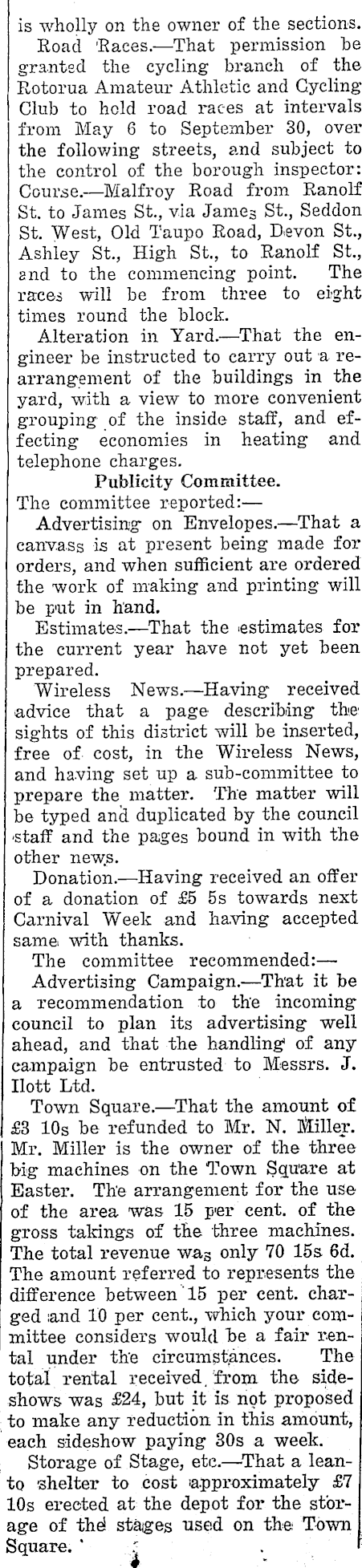 is wholly on the owner of the sections.

Road Races.—That permission be granted the cycling branch of the Rotorua Amateur Athletic and Cycling Club to hold road races at intervals from May 6 to September 30, over the following streets, and subject to the control of the borough inspector: Course.—Malfroy Road from Ranolf St. to James St., via James St., Seddon St. West, Old Taupo Road, Devon St., Ashley St., High St., to Ranolf St., and to the commencing point. The races will be from three to eight times round the block.

Alteration in Yard.—That the engineer be instructed to carry out a rearrangement of the buildings in the yard, with a view to more convenient grouping of the inside staff, and effecting economies in heating and telephone charges.

Publicity Committee.

The committee reported:—

Advertising on Envelopes.—That a canvass is at present being made for orders, and when sufficient are ordered the work of making and printing will be put in hand.

Estimates.—That the estimates for the current year have not yet been prepared.

Wireless News.—Having received advice that a page describing the sights of this district will be inserted, free of cost, in the Wireless News, and having set up a sub-committee to prepare the matter. The matter will be typed and duplicated by the council staff and the pages bound in with the other news.

Donation.—Having received an offer of a donation of £5 5s towards next Carnival Week and having accepted same with thanks.

The committee recommended:—

Advertising Campaign.—That it be a recommendation to the incoming council to plan its advertising well ahead, and that the handling of any campaign be entrusted to Messrs. J. Ilott Ltd.

Town Square.—That the amount of £3 10s be refunded to Mr. N. Miller. Mr. Miller is the owner of the three big machines on the Town Square at Easter. The arrangement for the use of the area was 15 per cent. of the gross takings of the three machines. The total revenue was only 70 15s 6d. The amount referred to represents the difference between 15 per cent. charged and 10 per cent., which your committee considers would be a fair rental under the circumstances. The total rental received from the sideshows was £24, but it is not proposed to make any reduction in this amount, each sideshow paying 30s a week.

Storage of Stage, etc.—That a leanto shelter to cost approximately £7 10s erected at the depot for the storage of the stages used on the Town Square.